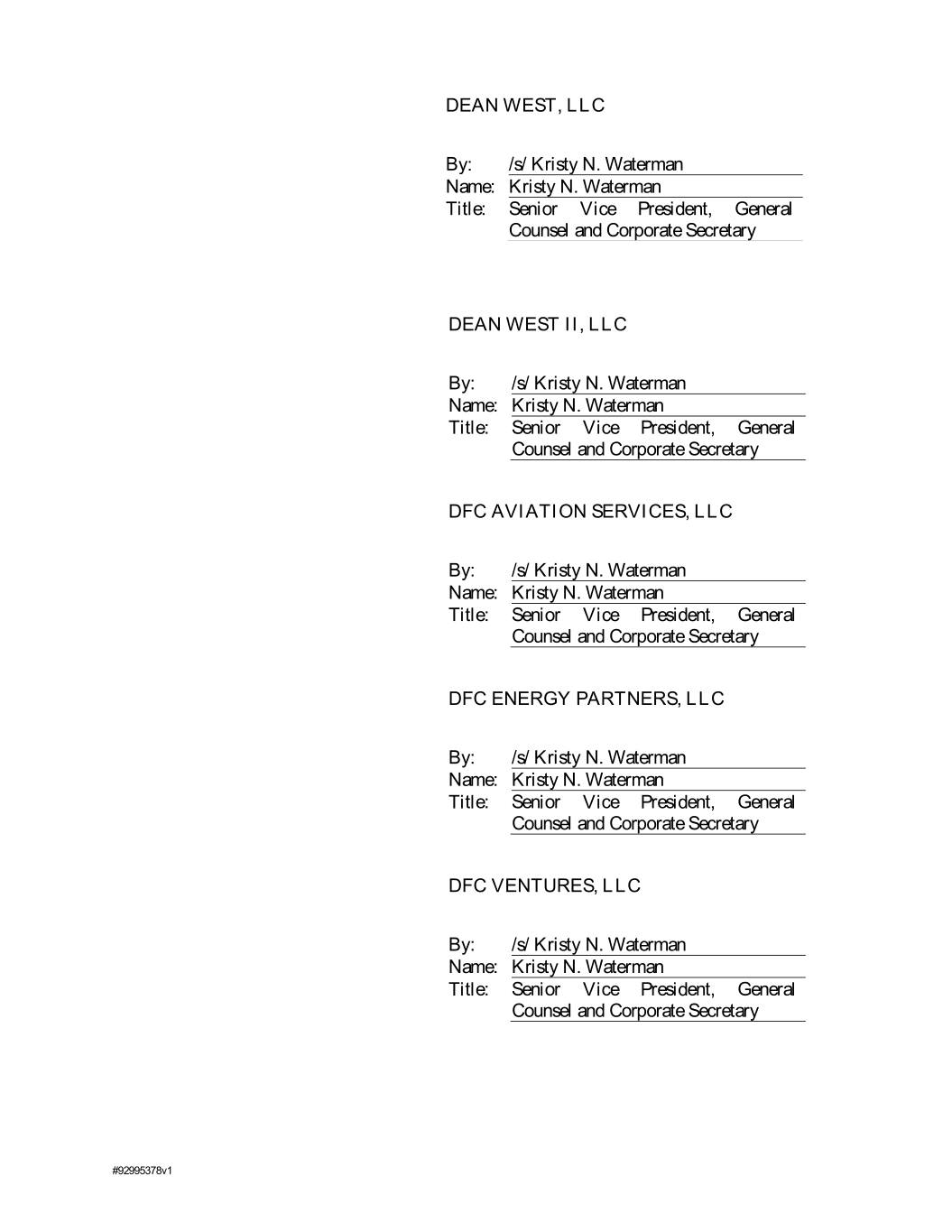 DEAN WEST, LLC

By: /s/ Kristy N. Waterman
Name: Kristy N. Waterman
Title: Senior Vice President, General Counsel and Corporate Secretary

DEAN WEST II, LLC

By: /s/ Kristy N. Waterman
Name: Kristy N. Waterman
Title: Senior Vice President, General Counsel and Corporate Secretary

DFC AVIATION SERVICES, LLC

By: /s/ Kristy N. Waterman
Name: Kristy N. Waterman
Title: Senior Vice President, General Counsel and Corporate Secretary

DFC ENERGY PARTNERS, LLC

By: /s/ Kristy N. Waterman
Name: Kristy N. Waterman
Title: Senior Vice President, General Counsel and Corporate Secretary

DFC VENTURES, LLC

By: /s/ Kristy N. Waterman
Name: Kristy N. Waterman
Title: Senior Vice President, General Counsel and Corporate Secretary

#92995378v1